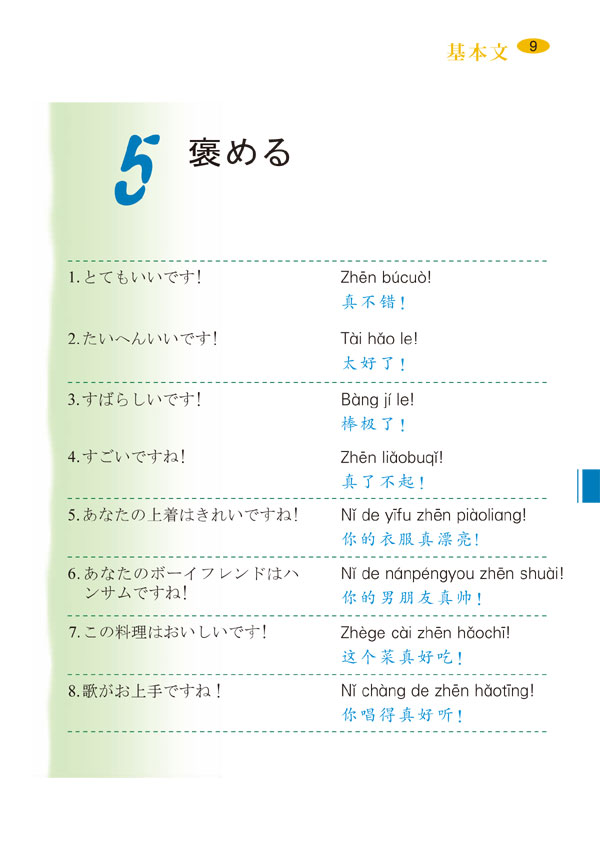 基本文 9

5 褒める

1. とてもいいです！
Zhēn búcuò!
真不错！

2. たいへんいいです！
Tài hǎo le!
太好了！

3. すばらしいです！
Bàng jí le!
棒极了！

4. すごいですね！
Zhēn liǎobuqǐ!
真了不起！

5. あなたの上着はきれいですね！
Nǐ de yīfu zhēn piàoliang!
你的衣服真漂亮！

6. あなたのボーイフレンドはハンサムですね！
Nǐ de nánpéngyou zhēn shuài!
你的男朋友真帅！

7. この料理はおいしいです！
Zhège cài zhēn hǎochī!
这个菜真好吃！

8. 歌がお上手ですね！
Nǐ chàng de zhēn hǎotīng!
你唱得真好听！